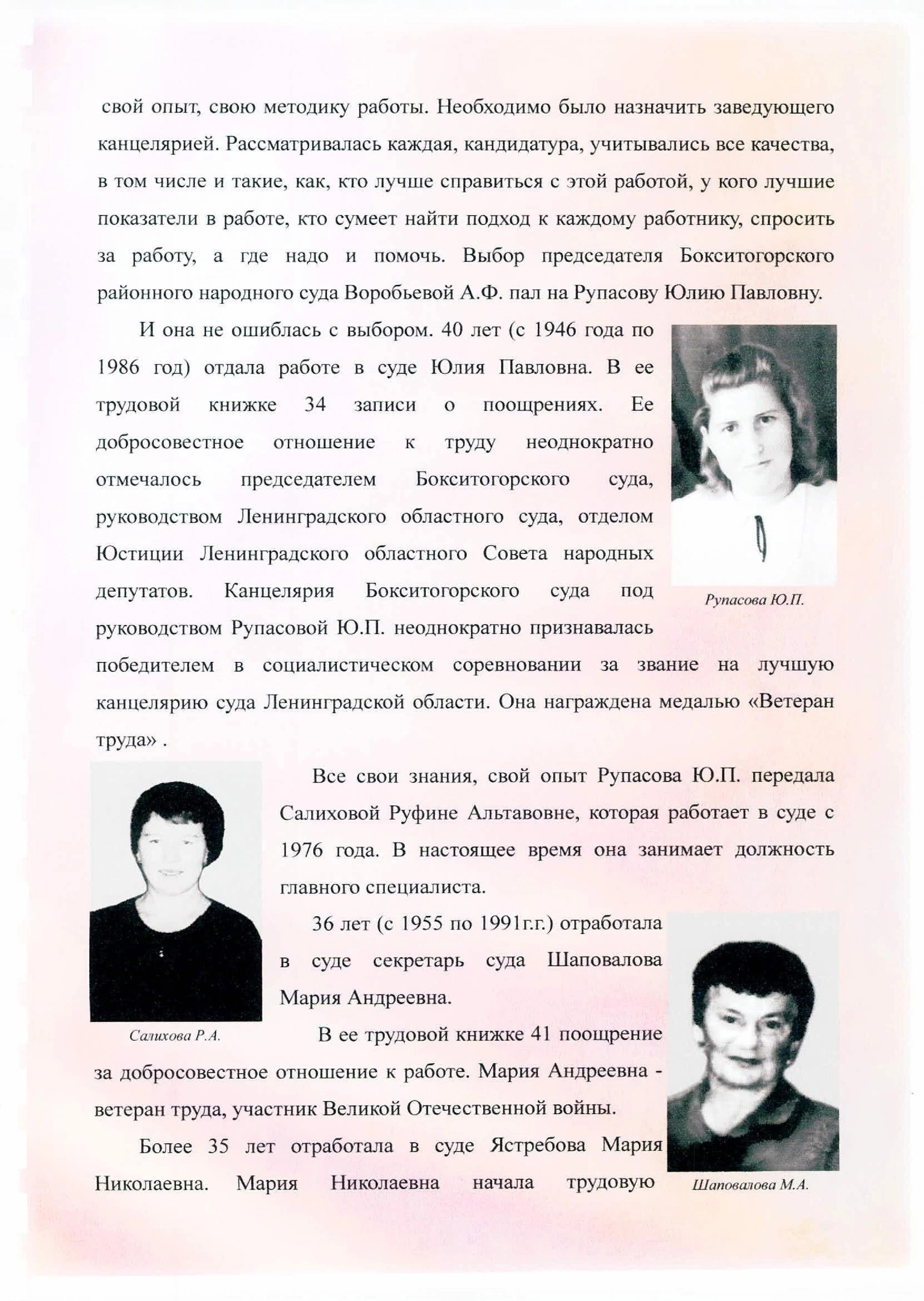 свой опыт, свою методику работы. Необходимо было назначить заведующего канцелярией. Рассматривалась каждая, кандидатура, учитывались все качества, в том числе и такие, как, кто лучше справиться с этой работой, у кого лучшие показатели в работе, кто сумеет найти подход к каждому работнику, спросить за работу, а где надо и помочь. Выбор председателя Бокситогорского районного народного суда Воробьевой А.Ф. пал на Рупасову Юлию Павловну.

И она не ошиблась с выбором. 40 лет (с 1946 года по 1986 год) отдала работе в суде Юлия Павловна. В ее трудовой книжке 34 записи о поощрениях. Ее добросовестное отношение к труду неоднократно отмечалось председателем Бокситогорского суда, руководством Ленинградского областного суда, отделом Юстиции Ленинградского областного Совета народных депутатов. Канцелярия Бокситогорского суда под руководством Рупасовой Ю.П. неоднократно признавалась победителем в социалистическом соревновании за звание на лучшую канцелярию суда Ленинградской области. Она награждена медалью «Ветеран труда» .

Рупасова Ю.П.

Все свои знания, свой опыт Рупасова Ю.П. передала Салиховой Руфине Альтавовне, которая работает в суде с 1976 года. В настоящее время она занимает должность главного специалиста.

36 лет (с 1955 по 1991г.г.) отработала в суде секретарь суда Шаповалова Мария Андреевна.

Салихова Р.А.

В ее трудовой книжке 41 поощрение за добросовестное отношение к работе. Мария Андреевна - ветеран труда, участник Великой Отечественной войны.

Более 35 лет отработала в суде Ястребова Мария Николаевна. Мария Николаевна начала трудовую

Шаповалова М.А.